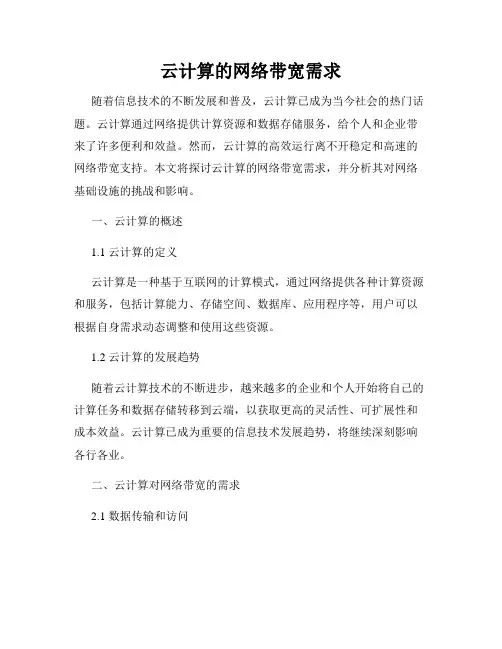 云计算的网络带宽需求

随着信息技术的不断发展和普及，云计算已成为当今社会的热门话题。云计算通过网络提供计算资源和数据存储服务，给个人和企业带来了许多便利和效益。然而，云计算的高效运行离不开稳定和高速的网络带宽支持。本文将探讨云计算的网络带宽需求，并分析其对网络基础设施的挑战和影响。

一、云计算的概述

1.1 云计算的定义

云计算是一种基于互联网的计算模式，通过网络提供各种计算资源和服务，包括计算能力、存储空间、数据库、应用程序等，用户可以根据自身需求动态调整和使用这些资源。

1.2 云计算的发展趋势

随着云计算技术的不断进步，越来越多的企业和个人开始将自己的计算任务和数据存储转移到云端，以获取更高的灵活性、可扩展性和成本效益。云计算已成为重要的信息技术发展趋势，将继续深刻影响各行各业。

二、云计算对网络带宽的需求

2.1 数据传输和访问